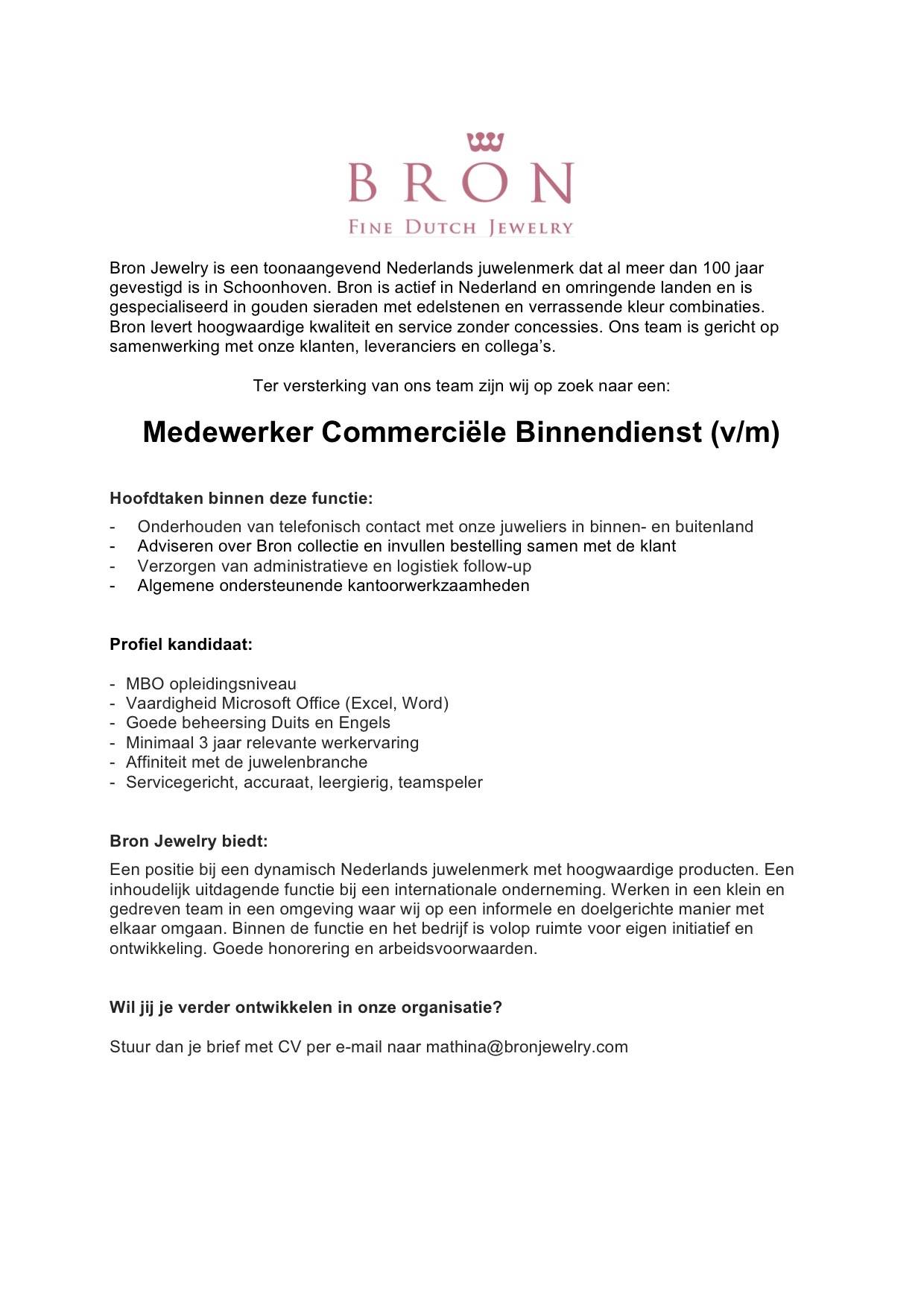 BRON
FINE DUTCH JEWELRY

Bron Jewelry is een toonaangevend Nederlands juwelenmerk dat al meer dan 100 jaar gevestigd is in Schoonhoven. Bron is actief in Nederland en omringende landen en is gespecialiseerd in gouden sieraden met edelstenen en verrassende kleur combinaties. Bron levert hoogwaardige kwaliteit en service zonder concessies. Ons team is gericht op samenwerking met onze klanten, leveranciers en collega's.

Ter versterking van ons team zijn wij op zoek naar een:

Medewerker Commerciële Binnendienst (v/m)

Hoofdtaken binnen deze functie:
- Onderhouden van telefonisch contact met onze juweliers in binnen- en buitenland
- Adviseren over Bron collectie en invullen bestelling samen met de klant
- Verzorgen van administratieve en logistiek follow-up
- Algemene ondersteunende kantoorwerkzaamheden

Profiel kandidaat:

- MBO opleidingsniveau
- Vaardigheid Microsoft Office (Excel, Word)
- Goede beheersing Duits en Engels
- Minimaal 3 jaar relevante werkervaring
- Affiniteit met de juwelenbranche
- Servicegericht, accuraat, leergierig, teamspeler

Bron Jewelry biedt:
Een positie bij een dynamisch Nederlands juwelenmerk met hoogwaardige producten. Een inhoudelijk uitdagende functie bij een internationale onderneming. Werken in een klein en gedreven team in een omgeving waar wij op een informele en doelgerichte manier met elkaar omgaan. Binnen de functie en het bedrijf is volop ruimte voor eigen initiatief en ontwikkeling. Goede honorering en arbeidsvoorwaarden.

Wil jij je verder ontwikkelen in onze organisatie?

Stuur dan je brief met CV per e-mail naar mathina@bronjewelry.com